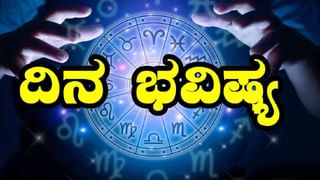 ದಿನ ಭವಿಷ್ಯ